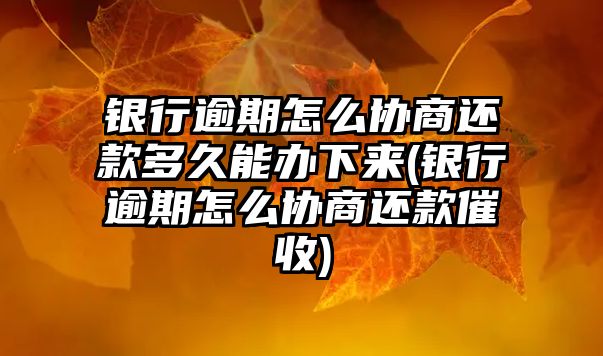 银行逾期怎么协商还款多久能办下来(银行逾期怎么协商还款催收)